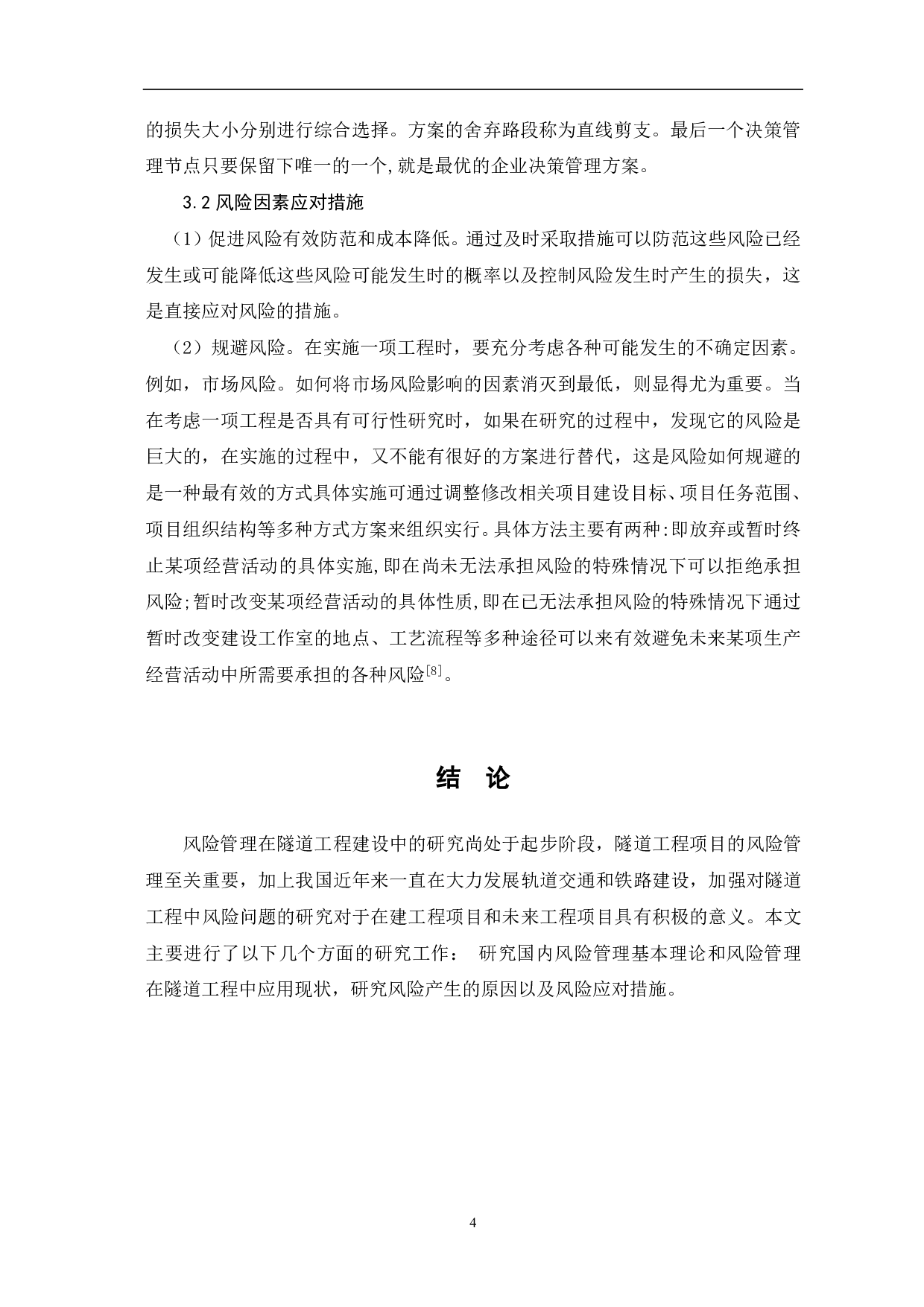 的损失大小分别进行综合选择。方案的舍弃路段称为直线剪支。最后一个决策管理节点只要保留下唯一的一个,就是最优的企业决策管理方案。

3.2 风险因素应对措施

（1）促进风险有效防范和成本降低。通过及时采取措施可以防范这些风险已经发生或可能降低这些风险可能发生时的概率以及控制风险发生时产生的损失，这是直接应对风险的措施。

（2）规避风险。在实施一项工程时，要充分考虑各种可能发生的不确定因素。例如，市场风险。如何将市场风险影响的因素消灭到最低，则显得尤为重要。当在考虑一项工程是否具有可行性研究时，如果在研究的过程中，发现它的风险是巨大的，在实施的过程中，又不能有很好的方案进行替代，这是风险如何规避的是一种最有效的方式具体实施可通过调整修改相关项目建设目标、项目任务范围、项目组织结构等多种方式方案来组织实行。具体方法主要有两种:即放弃或暂时终止某项经营活动的具体实施,即在尚未无法承担风险的特殊情况下可以拒绝承担风险;暂时改变某项经营活动的具体性质,即在已无法承担风险的特殊情况下通过暂时改变建设工作室的地点、工艺流程等多种途径可以来有效避免未来某项生产经营活动中所需要承担的各种风险$^{[8]}$。

结 论

风险管理在隧道工程建设中的研究尚处于起步阶段，隧道工程项目的风险管理至关重要，加上我国近年来一直在大力发展轨道交通和铁路建设，加强对隧道工程中风险问题的研究对于在建工程项目和未来工程项目具有积极的意义。本文主要进行了以下几个方面的研究工作： 研究国内风险管理基本理论和风险管理在隧道工程中应用现状，研究风险产生的原因以及风险应对措施。

4